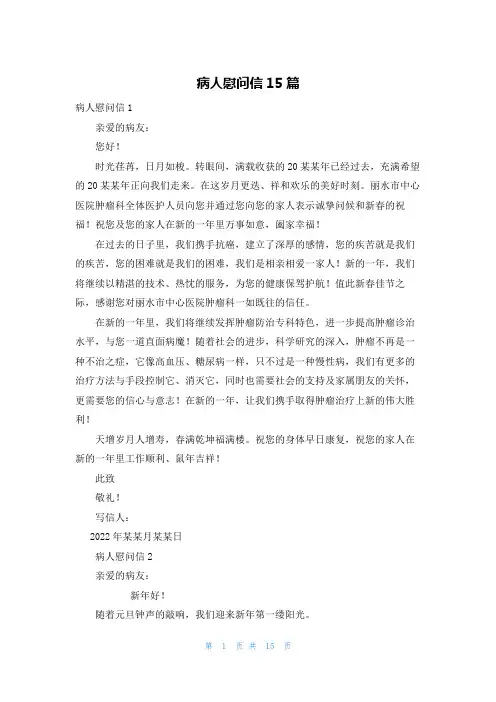 病人慰问信15篇

病人慰问信1

亲爱的病友：

您好！

时光荏苒，日月如梭。转眼间，满载收获的20某某年已经过去，充满希望的20某某年正向我们走来。在这岁月更迭、祥和欢乐的美好时刻。丽水市中心医院肿瘤科全体医护人员向您并通过您向您的家人表示诚挚问候和新春的祝福！祝您及您的家人在新的一年里万事如意，阖家幸福！

在过去的日子里，我们携手抗癌，建立了深厚的感情，您的疾苦就是我们的疾苦，您的困难就是我们的困难，我们是相亲相爱一家人！新的一年，我们将继续以精湛的技术、热忱的服务，为您的健康保驾护航！值此新春佳节之际，感谢您对丽水市中心医院肿瘤科一如既往的信任。

在新的一年里，我们将继续发挥肿瘤防治专科特色，进一步提高肿瘤诊治水平，与您一道直面病魔！随着社会的进步，科学研究的深入，肿瘤不再是一种不治之症，它像高血压、糖尿病一样，只不过是一种慢性病，我们有更多的治疗方法与手段控制它、消灭它，同时也需要社会的支持及家属朋友的关怀，更需要您的信心与意志！在新的一年，让我们携手取得肿瘤治疗上新的伟大胜利！

天增岁月人增寿，春满乾坤福满楼。祝您的身体早日康复，祝您的家人在新的一年里工作顺利、鼠年吉祥！

此致

敬礼！

写信人：

2022年某某月某某日

病人慰问信2

亲爱的病友：

新年好！

随着元旦钟声的敲响，我们迎来新年第一缕阳光。

第 1 页 共 15 页